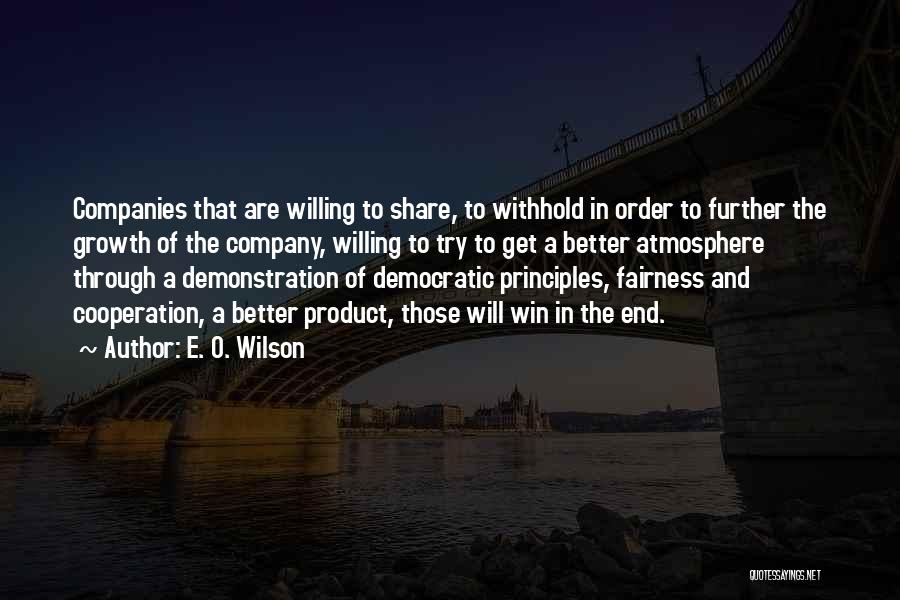 Companies that are willing to share, to withhold in order to further the growth of the company, willing to try to get a better atmosphere through a demonstration of democratic principles, fairness and cooperation, a better product, those will win in the end.

~ Author: E. O. Wilson

QUOTESSAYINGS.NET